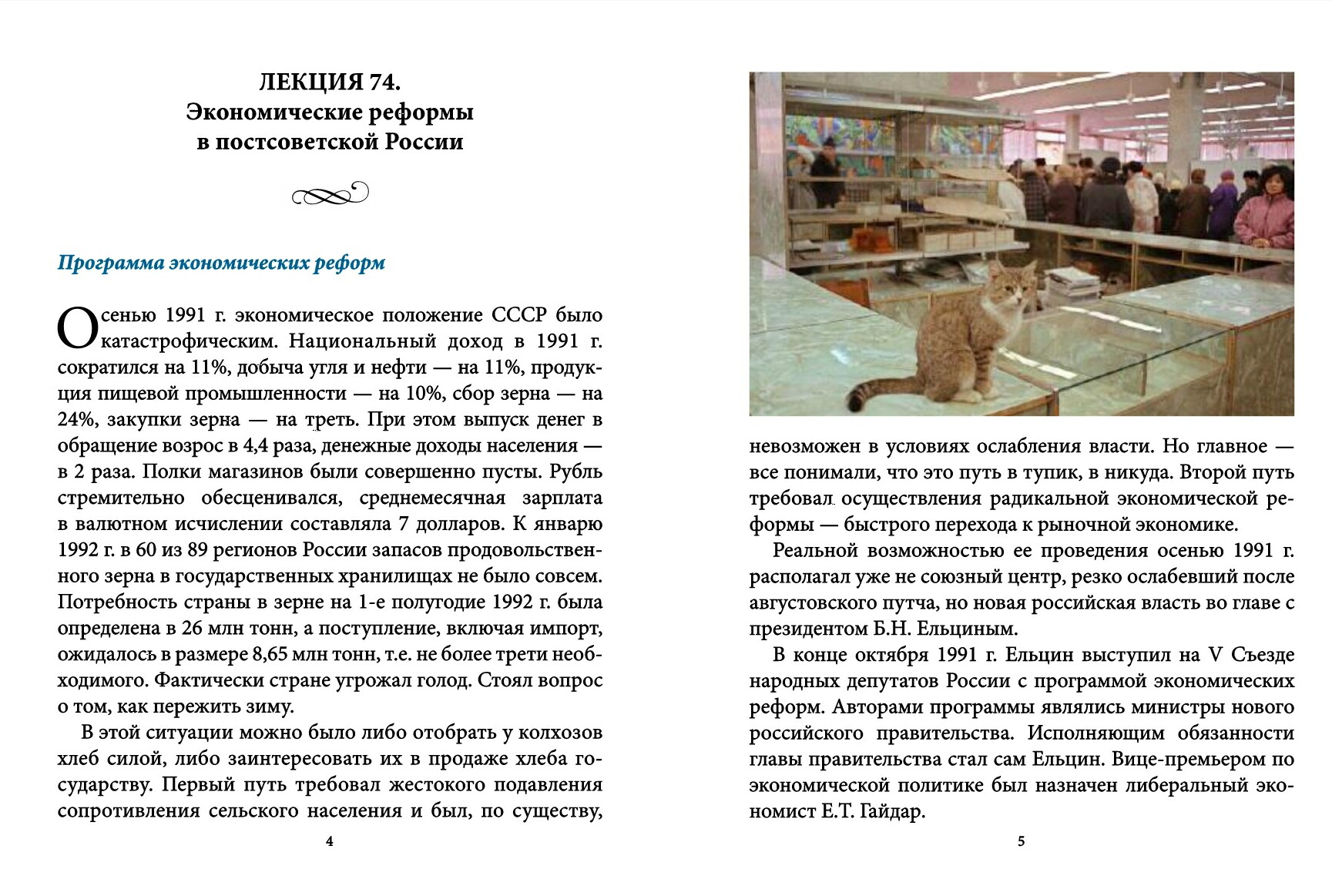 ЛЕКЦИЯ 74.
Экономические реформы
в постсоветской России

Программа экономических реформ

Осенью 1991 г. экономическое положение СССР было катастрофическим. Национальный доход в 1991 г. сократился на 11%, добыча угля и нефти — на 11%, продукция пищевой промышленности — на 10%, сбор зерна — на 24%, закупки зерна — на треть. При этом выпуск денег в обращение возрос в 4,4 раза, денежные доходы населения — в 2 раза. Полки магазинов были совершенно пусты. Рубль стремительно обесценивался, среднемесячная зарплата в валютном исчислении составляла 7 долларов. К январю 1992 г. в 60 из 89 регионов России запасов продовольственного зерна в государственных хранилищах не было совсем. Потребность страны в зерне на 1-е полугодие 1992 г. была определена в 26 млн тонн, а поступление, включая импорт, ожидалось в размере 8,65 млн тонн, т.е. не более трети необходимого. Фактически стране угрожал голод. Стоял вопрос о том, как пережить зиму.

В этой ситуации можно было либо отобрать у колхозов хлеб силой, либо заинтересовать их в продаже хлеба государству. Первый путь требовал жестокого подавления сопротивления сельского населения и был, по существу,

4

невозможен в условиях ослабления власти. Но главное — все понимали, что это путь в тупик, в никуда. Второй путь требовал осуществления радикальной экономической реформы — быстрого перехода к рыночной экономике.

Реальной возможностью ее проведения осенью 1991 г. располагал уже не союзный центр, резко ослабевший после августовского путча, но новая российская власть во главе с президентом Б.Н. Ельциным.

В конце октября 1991 г. Ельцин выступил на V Съезде народных депутатов России с программой экономических реформ. Авторами программы являлись министры нового российского правительства. Исполняющим обязанности главы правительства стал сам Ельцин. Вице-премьером по экономической политике был назначен либеральный экономист Е.Т. Гайдар.

5